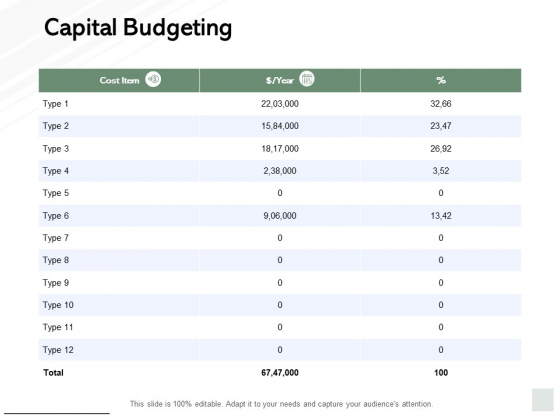 Capital Budgeting

| Cost Item | $/Year | % |
|---|---|---|
| Type 1 | 22,03,000 | 32,66 |
| Type 2 | 15,84,000 | 23,47 |
| Type 3 | 18,17,000 | 26,92 |
| Type 4 | 2,38,000 | 3,52 |
| Type 5 | 0 | 0 |
| Type 6 | 9,06,000 | 13,42 |
| Type 7 | 0 | 0 |
| Type 8 | 0 | 0 |
| Type 9 | 0 | 0 |
| Type 10 | 0 | 0 |
| Type 11 | 0 | 0 |
| Type 12 | 0 | 0 |
| Total | 67,47,000 | 100 |

This slide is 100% editable. Adapt it to your needs and capture your audience's attention.